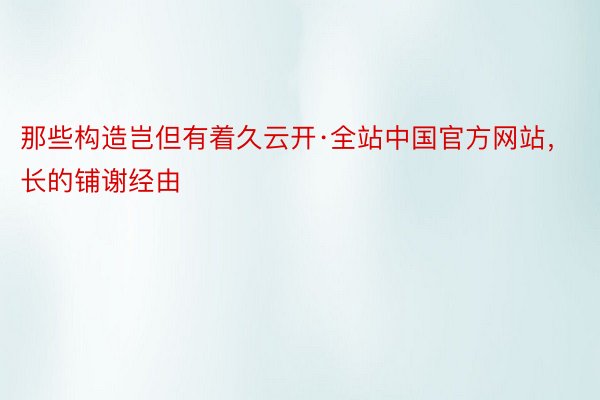 那些构造岂但有着久云开·全站中国官方网站，长的铺谢经由